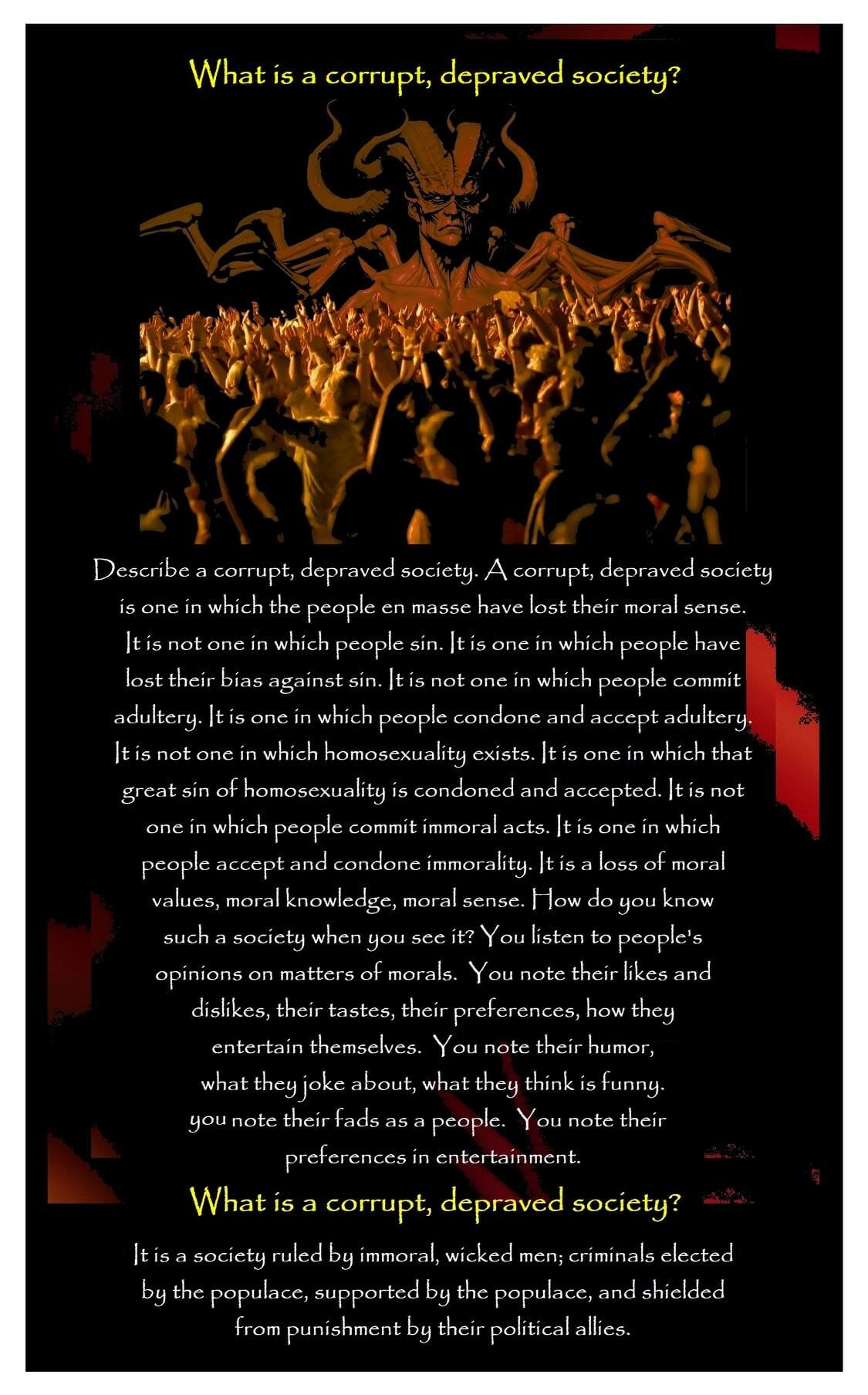 What is a corrupt, depraved society?

Describe a corrupt, depraved society. A corrupt, depraved society is one in which the people en masse have lost their moral sense. It is not one in which people sin. It is one in which people have lost their bias against sin. It is not one in which people commit adultery. It is one in which people condone and accept adultery. It is not one in which homosexuality exists. It is one in which that great sin of homosexuality is condoned and accepted. It is not one in which people commit immoral acts. It is one in which people accept and condone immorality. It is a loss of moral values, moral knowledge, moral sense. How do you know such a society when you see it? You listen to people's opinions on matters of morals. You note their likes and dislikes, their tastes, their preferences, how they entertain themselves. You note their humor, what they joke about, what they think is funny. you note their fads as a people. You note their preferences in entertainment.

What is a corrupt, depraved society?

It is a society ruled by immoral, wicked men; criminals elected by the populace, supported by the populace, and shielded from punishment by their political allies.